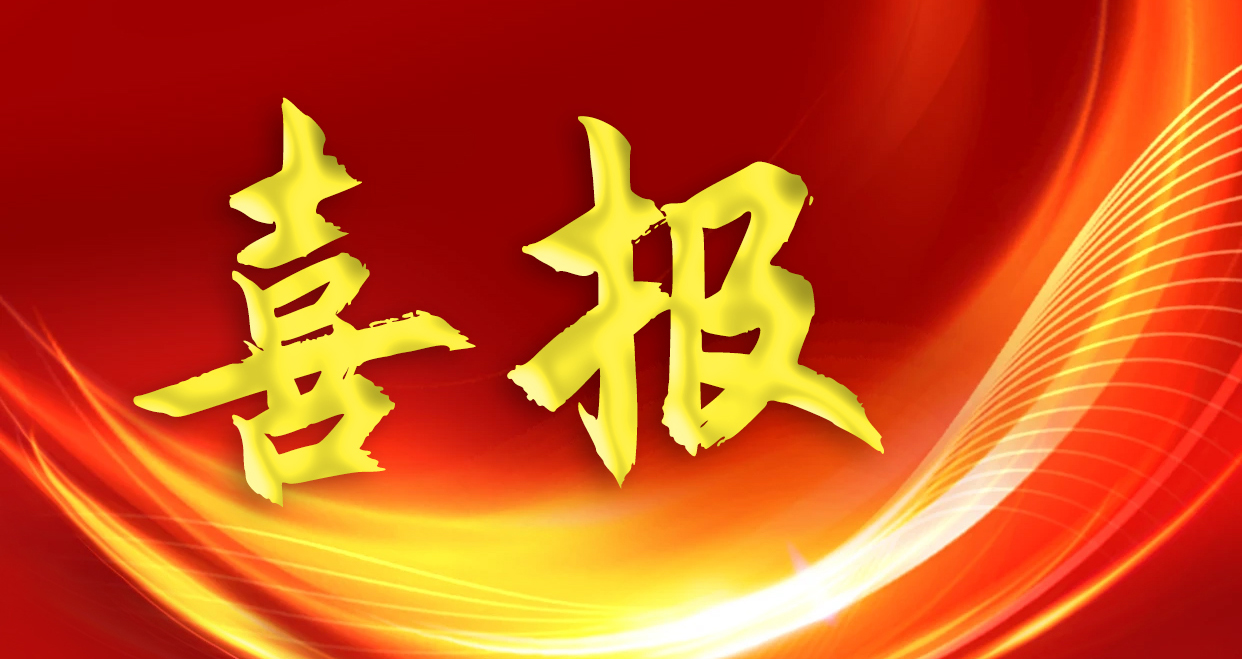 喜报